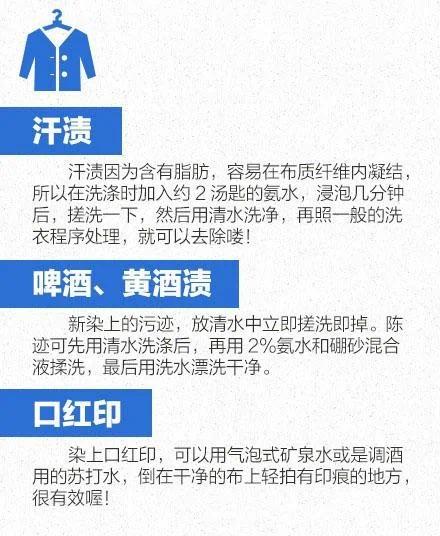 汗渍

汗渍因为含有脂肪，容易在布质纤维内凝结，所以在洗涤时加入约2汤匙的氨水，浸泡几分钟后，搓洗一下，然后用清水洗净，再照一般的洗衣程序处理，就可以去除喽！

啤酒、黄酒渍

新染上的污迹，放清水中立即搓洗即掉。陈迹可先用清水洗涤后，再用2%氨水和硼砂混合液揉洗，最后用洗水漂洗干净。

口红印

染上口红印，可以用气泡式矿泉水或是调酒用的苏打水，倒在干净的布上轻拍有印痕的地方，很有效喔！